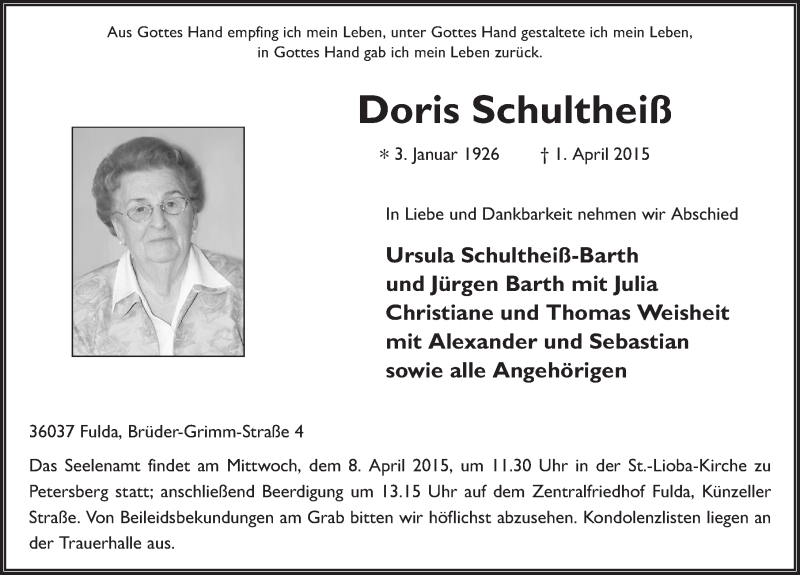 Aus Gottes Hand empfing ich mein Leben, unter Gottes Hand gestaltete ich mein Leben, in Gottes Hand gab ich mein Leben zurück.

Doris Schultheiß

* 3. Januar 1926 † 1. April 2015

In Liebe und Dankbarkeit nehmen wir Abschied

Ursula Schultheiß-Barth
und Jürgen Barth mit Julia
Christiane und Thomas Weisheit
mit Alexander und Sebastian
sowie alle Angehörigen

36037 Fulda, Brüder-Grimm-Straße 4

Das Seelenamt findet am Mittwoch, dem 8. April 2015, um 11.30 Uhr in der St.-Lioba-Kirche zu Petersberg statt; anschließend Beerdigung um 13.15 Uhr auf dem Zentralfriedhof Fulda, Künzeller Straße. Von Beileidsbekundungen am Grab bitten wir höflichst abzusehen. Kondolenzlisten liegen an der Trauerhalle aus.